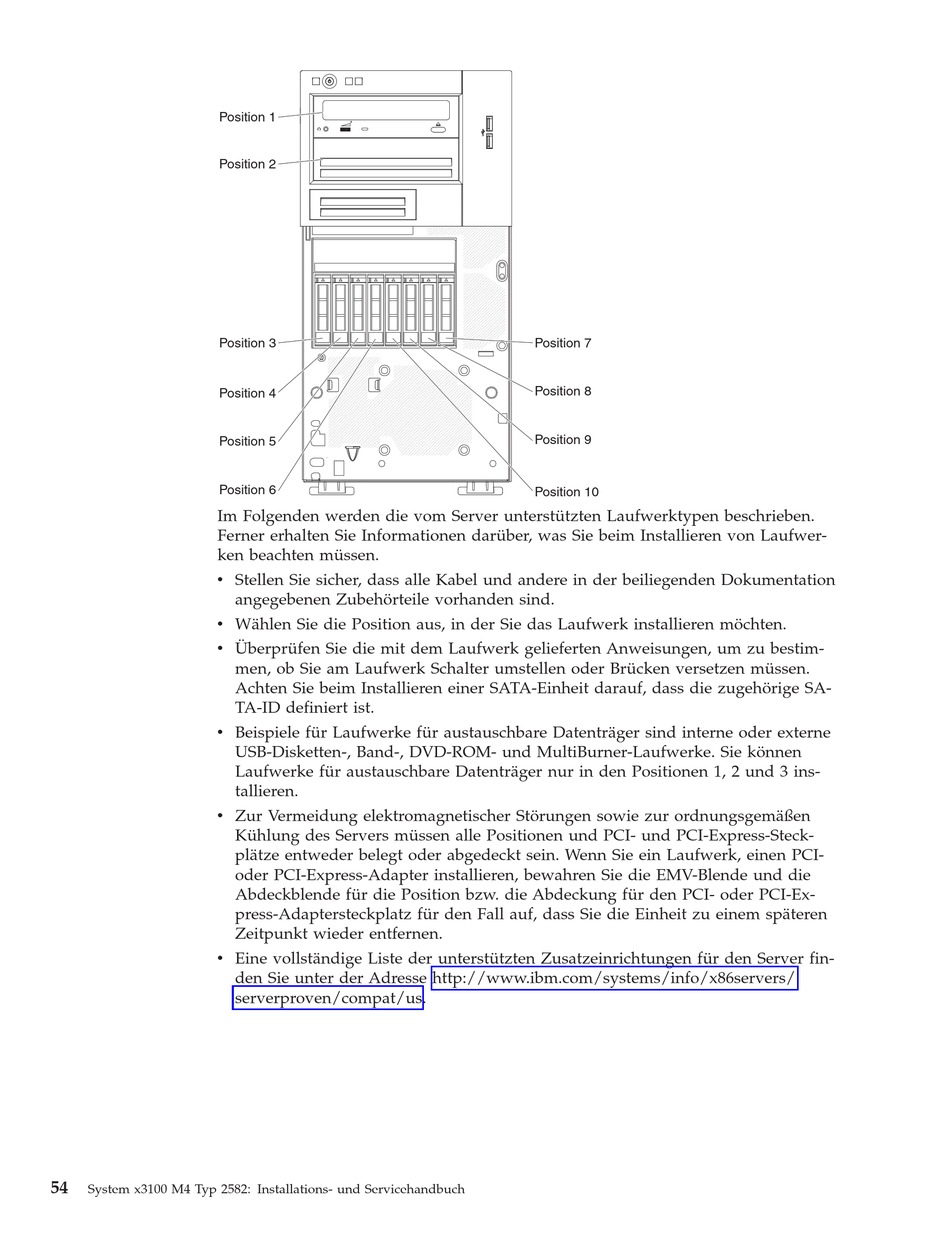 Position 1
Position 2
Position 3
Position 4
Position 5
Position 6
Position 7
Position 8
Position 9
Position 10

Im Folgenden werden die vom Server unterstützten Laufwerktypen beschrieben. Ferner erhalten Sie Informationen darüber, was Sie beim Installieren von Laufwerken beachten müssen.

• Stellen Sie sicher, dass alle Kabel und andere in der beiliegenden Dokumentation angegebenen Zubehörteile vorhanden sind.

• Wählen Sie die Position aus, in der Sie das Laufwerk installieren möchten.

• Überprüfen Sie die mit dem Laufwerk gelieferten Anweisungen, um zu bestimmen, ob Sie am Laufwerk Schalter umstellen oder Brücken versetzen müssen. Achten Sie beim Installieren einer SATA-Einheit darauf, dass die zugehörige SATA-ID definiert ist.

• Beispiele für Laufwerke für austauschbare Datenträger sind interne oder externe USB-Disketten-, Band-, DVD-ROM- und MultiBurner-Laufwerke. Sie können Laufwerke für austauschbare Datenträger nur in den Positionen 1, 2 und 3 installieren.

• Zur Vermeidung elektromagnetischer Störungen sowie zur ordnungsgemäßen Kühlung des Servers müssen alle Positionen und PCI- und PCI-Express-Steckplätze entweder belegt oder abgedeckt sein. Wenn Sie ein Laufwerk, einen PCI- oder PCI-Express-Adapter installieren, bewahren Sie die EMV-Blende und die Abdeckblende für die Position bzw. die Abdeckung für den PCI- oder PCI-Express-Adaptersteckplatz für den Fall auf, dass Sie die Einheit zu einem späteren Zeitpunkt wieder entfernen.

• Eine vollständige Liste der unterstützten Zusatzeinrichtungen für den Server finden Sie unter der Adresse http://www.ibm.com/systems/info/x86servers/serverproven/compat/us.

54 System x3100 M4 Typ 2582: Installations- und Servicehandbuch